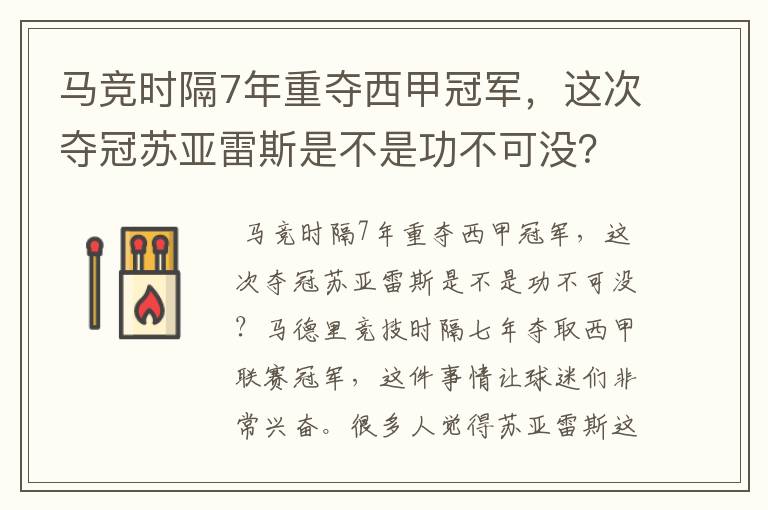 马竞时隔7年重夺西甲冠军，这次夺冠苏亚雷斯是不是功不可没？

马竞时隔7年重夺西甲冠军，这次夺冠苏亚雷斯是不是功不可没？马德里竞技时隔七年夺取西甲联赛冠军，这件事情让球迷们非常兴奋。很多人觉得苏亚雷斯这